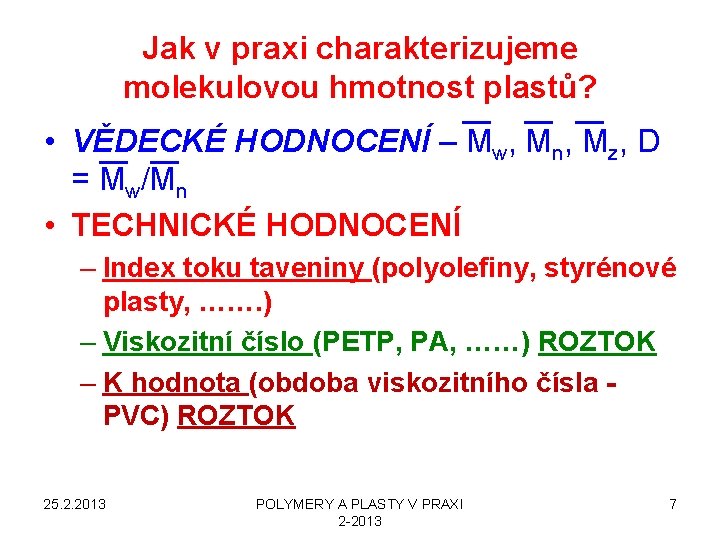 Jak v praxi charakterizujeme molekulovou hmotnost plastů?

• VĚDECKÉ HODNOCENÍ – $\overline{M}_w$, $\overline{M}_n$, $\overline{M}_z$, D = $\overline{M}_w/\overline{M}_n$

• TECHNICKÉ HODNOCENÍ

– Index toku taveniny (polyolefiny, styrénové plasty, …….)

– Viskozitní číslo (PETP, PA, ……) ROZTOK

– K hodnota (obdoba viskozitního čísla - PVC) ROZTOK

25.2.2013

POLYMERY A PLASTY V PRAXI 2-2013

7